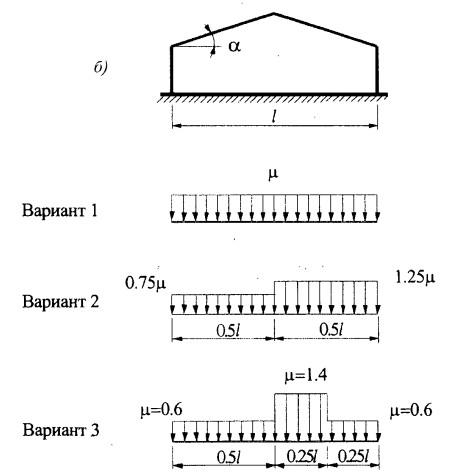 б)

$\alpha$

$l$

$\mu$

Вариант 1

$0.75\mu$

$1.25\mu$

Вариант 2

$0.5l$

$0.5l$

$\mu=1.4$

$\mu=0.6$

$\mu=0.6$

Вариант 3

$0.5l$

$0.25l$

$0.25l$